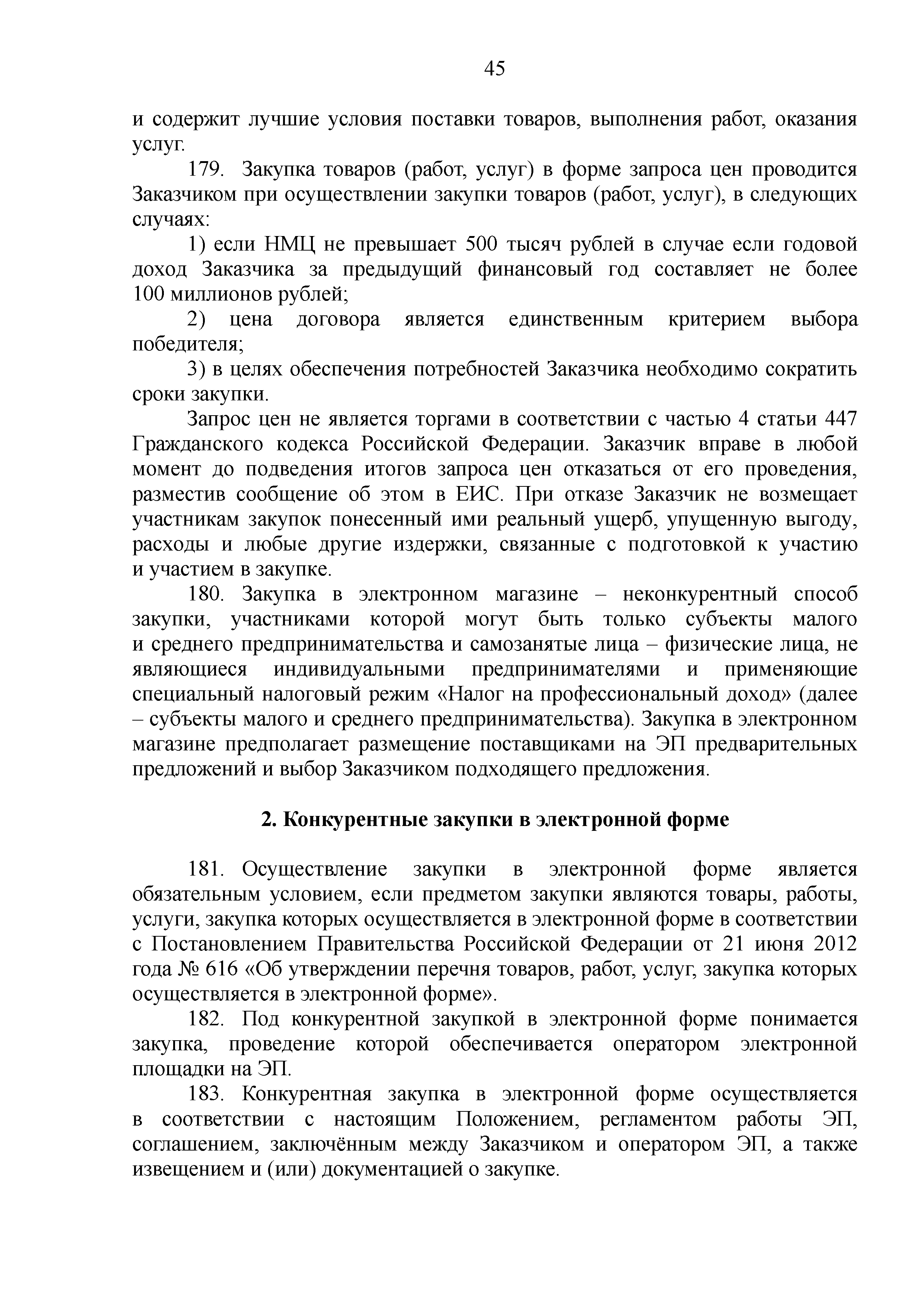 45

и содержит лучшие условия поставки товаров, выполнения работ, оказания услуг.

179. Закупка товаров (работ, услуг) в форме запроса цен проводится Заказчиком при осуществлении закупки товаров (работ, услуг), в следующих случаях:

1) если НМЦ не превышает 500 тысяч рублей в случае если годовой доход Заказчика за предыдущий финансовый год составляет не более 100 миллионов рублей;

2) цена договора является единственным критерием выбора победителя;

3) в целях обеспечения потребностей Заказчика необходимо сократить сроки закупки.

Запрос цен не является торгами в соответствии с частью 4 статьи 447 Гражданского кодекса Российской Федерации. Заказчик вправе в любой момент до подведения итогов запроса цен отказаться от его проведения, разместив сообщение об этом в ЕИС. При отказе Заказчик не возмещает участникам закупок понесенный ими реальный ущерб, упущенную выгоду, расходы и любые другие издержки, связанные с подготовкой к участию и участием в закупке.

180. Закупка в электронном магазине – неконкурентный способ закупки, участниками которой могут быть только субъекты малого и среднего предпринимательства и самозанятые лица – физические лица, не являющиеся индивидуальными предпринимателями и применяющие специальный налоговый режим «Налог на профессиональный доход» (далее – субъекты малого и среднего предпринимательства). Закупка в электронном магазине предполагает размещение поставщиками на ЭП предварительных предложений и выбор Заказчиком подходящего предложения.

2. Конкурентные закупки в электронной форме

181. Осуществление закупки в электронной форме является обязательным условием, если предметом закупки являются товары, работы, услуги, закупка которых осуществляется в электронной форме в соответствии с Постановлением Правительства Российской Федерации от 21 июня 2012 года № 616 «Об утверждении перечня товаров, работ, услуг, закупка которых осуществляется в электронной форме».

182. Под конкурентной закупкой в электронной форме понимается закупка, проведение которой обеспечивается оператором электронной площадки на ЭП.

183. Конкурентная закупка в электронной форме осуществляется в соответствии с настоящим Положением, регламентом работы ЭП, соглашением, заключённым между Заказчиком и оператором ЭП, а также извещением и (или) документацией о закупке.